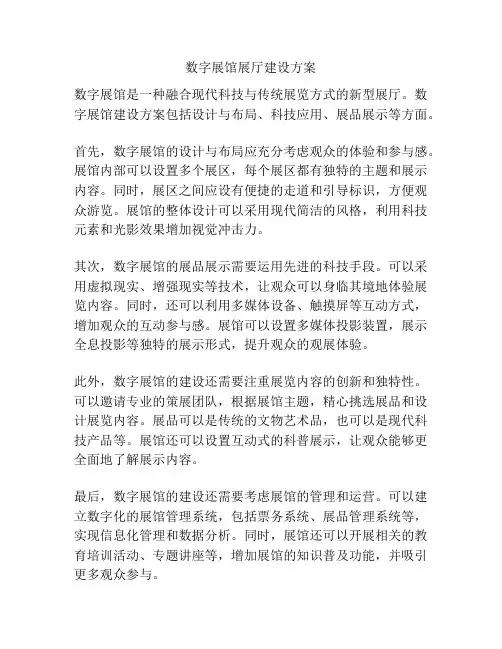 数字展馆展厅建设方案

数字展馆是一种融合现代科技与传统展览方式的新型展厅。数字展馆建设方案包括设计与布局、科技应用、展品展示等方面。

首先，数字展馆的设计与布局应充分考虑观众的体验和参与感。展馆内部可以设置多个展区，每个展区都有独特的主题和展示内容。同时，展区之间应设有便捷的走道和引导标识，方便观众游览。展馆的整体设计可以采用现代简洁的风格，利用科技元素和光影效果增加视觉冲击力。

其次，数字展馆的展品展示需要运用先进的科技手段。可以采用虚拟现实、增强现实等技术，让观众可以身临其境地体验展览内容。同时，还可以利用多媒体设备、触摸屏等互动方式，增加观众的互动参与感。展馆可以设置多媒体投影装置，展示全息投影等独特的展示形式，提升观众的观展体验。

此外，数字展馆的建设还需要注重展览内容的创新和独特性。可以邀请专业的策展团队，根据展馆主题，精心挑选展品和设计展览内容。展品可以是传统的文物艺术品，也可以是现代科技产品等。展馆还可以设置互动式的科普展示，让观众能够更全面地了解展示内容。

最后，数字展馆的建设还需要考虑展馆的管理和运营。可以建立数字化的展馆管理系统，包括票务系统、展品管理系统等，实现信息化管理和数据分析。同时，展馆还可以开展相关的教育培训活动、专题讲座等，增加展馆的知识普及功能，并吸引更多观众参与。